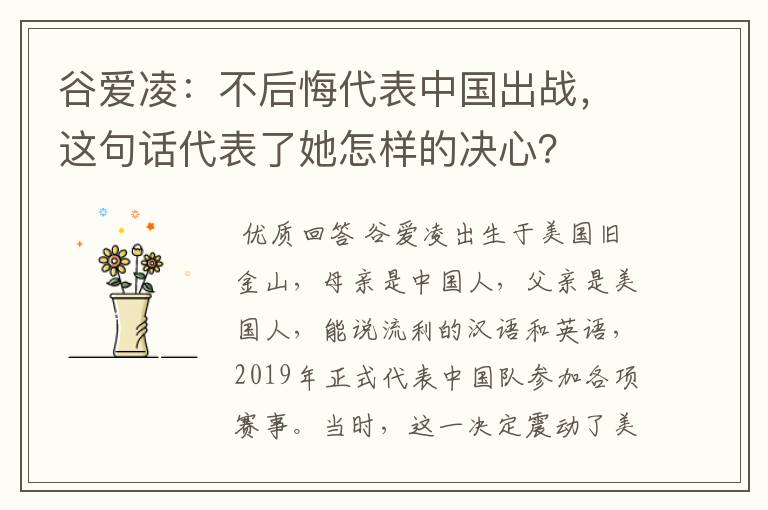 谷爱凌：不后悔代表中国出战，这句话代表了她怎样的决心？

优质回答 谷爱凌出生于美国旧金山，母亲是中国人，父亲是美国人，能说流利的汉语和英语，2019年正式代表中国队参加各项赛事。当时，这一决定震动了美